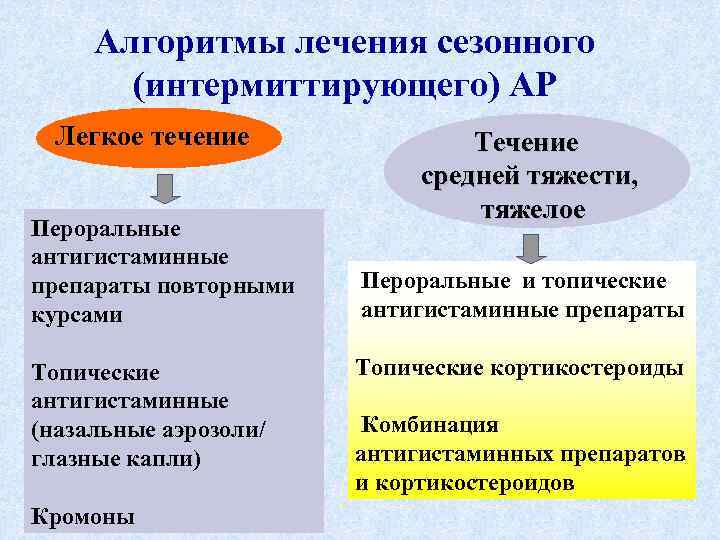 Алгоритмы лечения сезонного (интермиттирующего) АР

Легкое течение

Пероральные антигистаминные препараты повторными курсами

Топические антигистаминные (назальные аэрозоли/ глазные капли)

Кромоны

Течение средней тяжести, тяжелое

Пероральные и топические антигистаминные препараты

Топические кортикостероиды

Комбинация антигистаминных препаратов и кортикостероидов